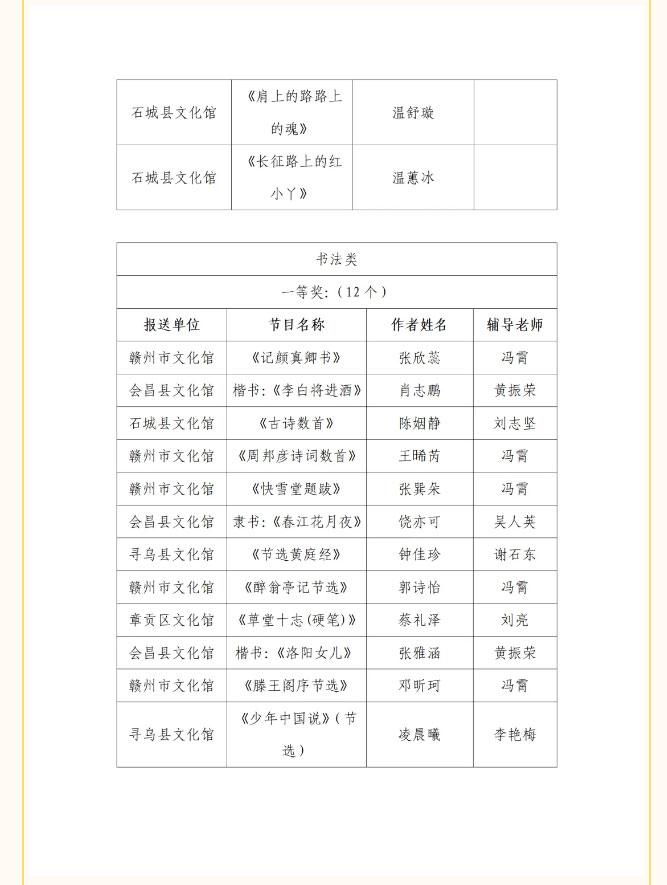 | 石城县文化馆 | 《肩上的路路上的魂》 | 温舒璇 |  |
|---|---|---|---|
| 石城县文化馆 | 《长征路上的红小丫》 | 温蕙冰 |  |

| 书法类 | | | |
|---|---|---|---|
| 一等奖:(12个) | | | |
| 报送单位 | 节目名称 | 作者姓名 | 辅导老师 |
| 赣州市文化馆 | 《记颜真卿书》 | 张欣蕊 | 冯霄 |
| 会昌县文化馆 | 楷书:《李白将进酒》 | 肖志鹏 | 黄振荣 |
| 石城县文化馆 | 《古诗数首》 | 陈烟静 | 刘志坚 |
| 赣州市文化馆 | 《周邦彦诗词数首》 | 王晞芮 | 冯霄 |
| 赣州市文化馆 | 《快雪堂题跋》 | 张巽朵 | 冯霄 |
| 会昌县文化馆 | 隶书:《春江花月夜》 | 饶亦可 | 吴人英 |
| 寻乌县文化馆 | 《节选黄庭经》 | 钟佳珍 | 谢石东 |
| 赣州市文化馆 | 《醉翁亭记节选》 | 郭诗怡 | 冯霄 |
| 章贡区文化馆 | 《草堂十志(硬笔)》 | 蔡礼泽 | 刘亮 |
| 会昌县文化馆 | 楷书:《洛阳女儿》 | 张雅涵 | 黄振荣 |
| 赣州市文化馆 | 《滕王阁序节选》 | 邓昕珂 | 冯霄 |
| 寻乌县文化馆 | 《少年中国说》(节选) | 凌晨曦 | 李艳梅 |